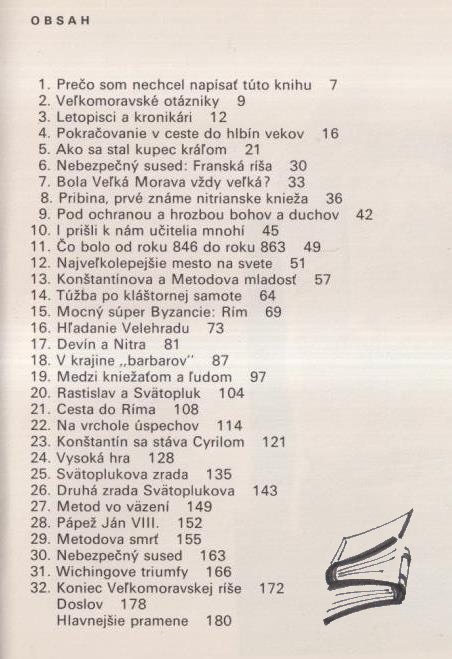 OBSAH

1. Prečo som nechcel napísať túto knihu 7
2. Veľkomoravské otázniky 9
3. Letopisci a kronikári 12
4. Pokračovanie v ceste do hlbín vekov 16
5. Ako sa stal kupec kráľom 21
6. Nebezpečný sused: Franská ríša 30
7. Bola Veľká Morava vždy veľká? 33
8. Pribina, prvé známe nitrianske knieža 36
9. Pod ochranou a hrozbou bohov a duchov 42
10. I prišli k nám učitelia mnohí 45
11. Čo bolo od roku 846 do roku 863 49
12. Najveľkolepejšie mesto na svete 51
13. Konštantínova a Metodova mladosť 57
14. Túžba po kláštornej samote 64
15. Mocný súper Byzancie: Rím 69
16. Hľadanie Velehradu 73
17. Devín a Nitra 81
18. V krajine „barbarov" 87
19. Medzi kniežaťom a ľudom 97
20. Rastislav a Svätopluk 104
21. Cesta do Ríma 108
22. Na vrchole úspechov 114
23. Konštantín sa stáva Cyrilom 121
24. Vysoká hra 128
25. Svätoplukova zrada 135
26. Druhá zrada Svätoplukova 143
27. Metod vo väzení 149
28. Pápež Ján VIII. 152
29. Metodova smrť 155
30. Nebezpečný sused 163
31. Wichingove triumfy 166
32. Koniec Veľkomoravskej ríše 172
Doslov 178
Hlavnejšie pramene 180